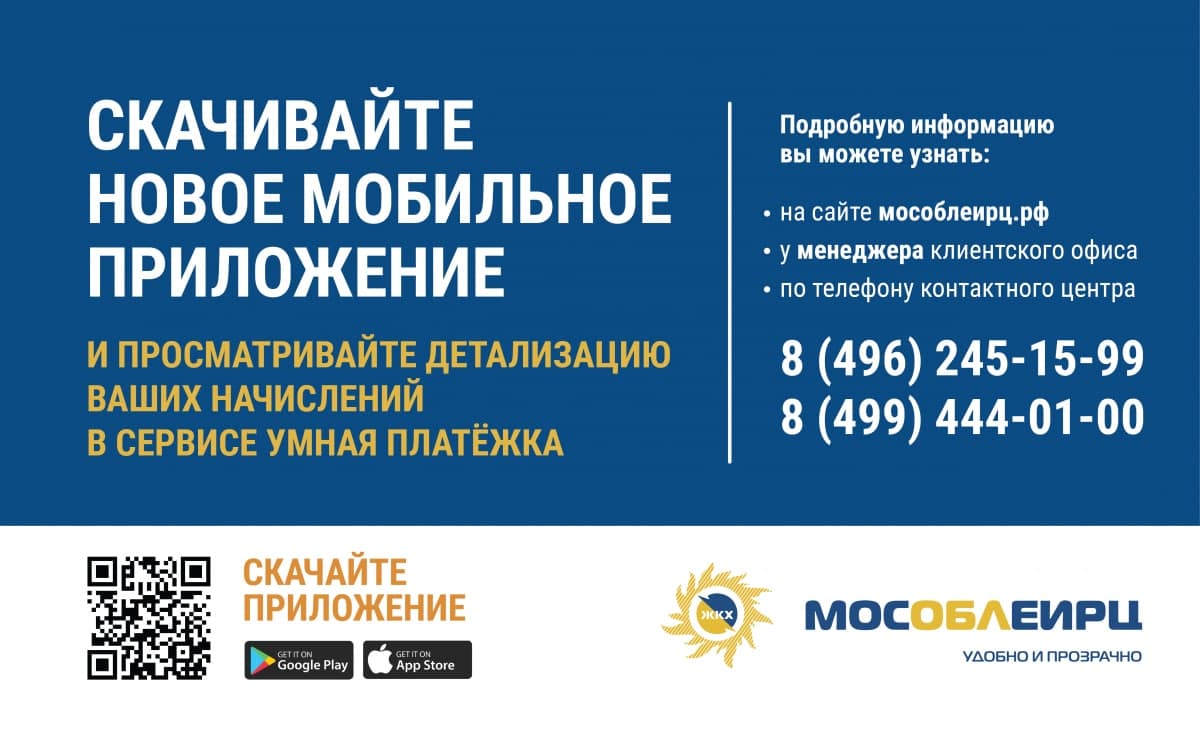 СКАЧИВАЙТЕ НОВОЕ МОБИЛЬНОЕ ПРИЛОЖЕНИЕ

И ПРОСМАТРИВАЙТЕ ДЕТАЛИЗАЦИЮ ВАШИХ НАЧИСЛЕНИЙ В СЕРВИСЕ УМНАЯ ПЛАТЁЖКА

Подробную информацию вы можете узнать:

• на сайте мособлеирц.рф
• у менеджера клиентского офиса
• по телефону контактного центра

8 (496) 245-15-99
8 (499) 444-01-00

СКАЧАЙТЕ ПРИЛОЖЕНИЕ

GET IT ON Google Play

GET IT ON App Store

ЖКХ

МОСОБЛЕИРЦ

УДОБНО И ПРОЗРАЧНО